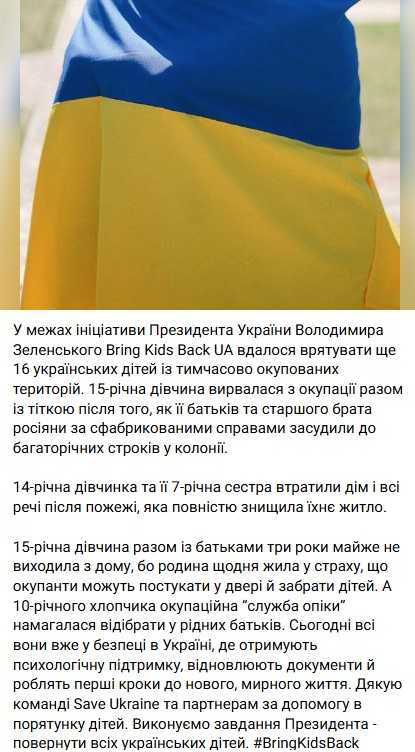 У межах ініціативи Президента України Володимира Зеленського Bring Kids Back UA вдалося врятувати ще 16 українських дітей із тимчасово окупованих територій. 15-річна дівчина вирвалася з окупації разом із тіткою після того, як її батьків та старшого брата росіяни за сфабрикованими справами засудили до багаторічних строків у колонії.

14-річна дівчинка та її 7-річна сестра втратили дім і всі речі після пожежі, яка повністю знищила їхнє житло.

15-річна дівчина разом із батьками три роки майже не виходила з дому, бо родина щодня жила у страху, що окупанти можуть постукати у двері й забрати дітей. А 10-річного хлопчика окупаційна "служба опіки" намагалася відібрати у рідних батьків. Сьогодні всі вони вже у безпеці в Україні, де отримують психологічну підтримку, відновлюють документи й роблять перші кроки до нового, мирного життя. Дякую команді Save Ukraine та партнерам за допомогу в порятунку дітей. Виконуємо завдання Президента - повернути всіх українських дітей. #BringKidsBack